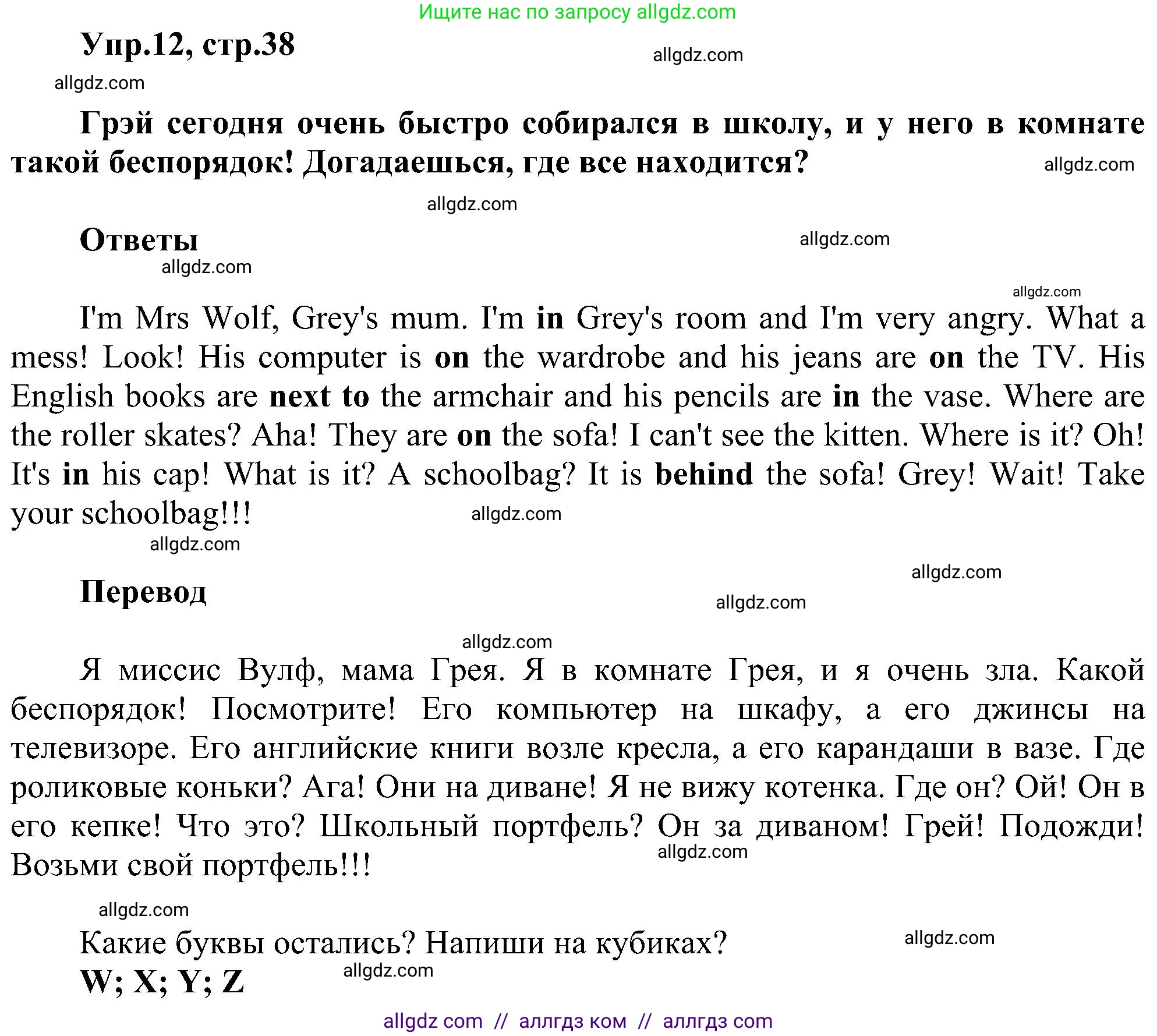 Ищите нас по запросу allgdz.com

Упр.12, стр.38

allgdz.com

allgdz.com

Грэй сегодня очень быстро собирался в школу, и у него в комнате такой беспорядок! Догадаешься, где все находится?

allgdz.com

allgdz.com

Ответы

allgdz.com

allgdz.com

allgdz.com

I'm Mrs Wolf, Grey's mum. I'm in Grey's room and I'm very angry. What a mess! Look! His computer is on the wardrobe and his jeans are on the TV. His English books are next to the armchair and his pencils are in the vase. Where are the roller skates? Aha! They are on the sofa! I can't see the kitten. Where is it? Oh! It's in his cap! What is it? A schoolbag? It is behind the sofa! Grey! Wait! Take your schoolbag!!!

allgdz.com

allgdz.com

allgdz.com

Перевод

allgdz.com

allgdz.com

Я миссис Вулф, мама Грея. Я в комнате Грея, и я очень зла. Какой беспорядок! Посмотрите! Его компьютер на шкафу, а его джинсы на телевизоре. Его английские книги возле кресла, а его карандаши в вазе. Где роликовые коньки? Ага! Они на диване! Я не вижу котенка. Где он? Ой! Он в его кепке! Что это? Школьный портфель? Он за диваном! Грей! Подожди! Возьми свой портфель!!!

allgdz.com

allgdz.com

Какие буквы остались? Напиши на кубиках?

allgdz.com

W; X; Y; Z

allgdz.com

allgdz com // аллгдз ком // аллгдз com